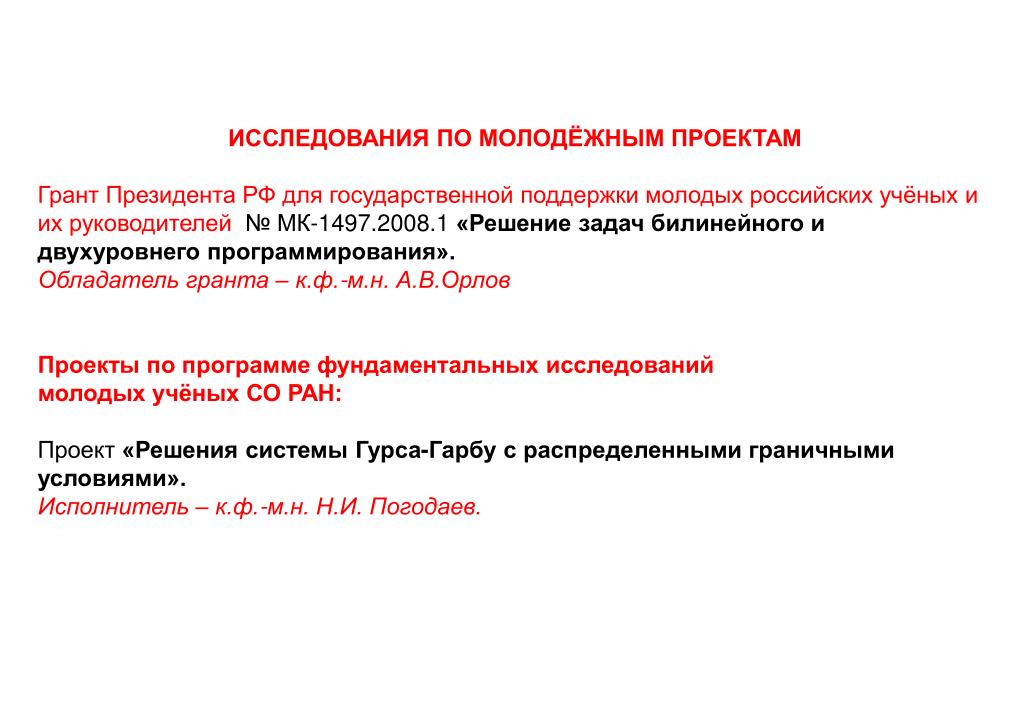 ИССЛЕДОВАНИЯ ПО МОЛОДЁЖНЫМ ПРОЕКТАМ

Грант Президента РФ для государственной поддержки молодых российских учёных и их руководителей № МК-1497.2008.1 «Решение задач билинейного и двухуровнего программирования».
Обладатель гранта – к.ф.-м.н. А.В.Орлов

Проекты по программе фундаментальных исследований молодых учёных СО РАН:

Проект «Решения системы Гурса-Гарбу с распределенными граничными условиями».
Исполнитель – к.ф.-м.н. Н.И. Погодаев.